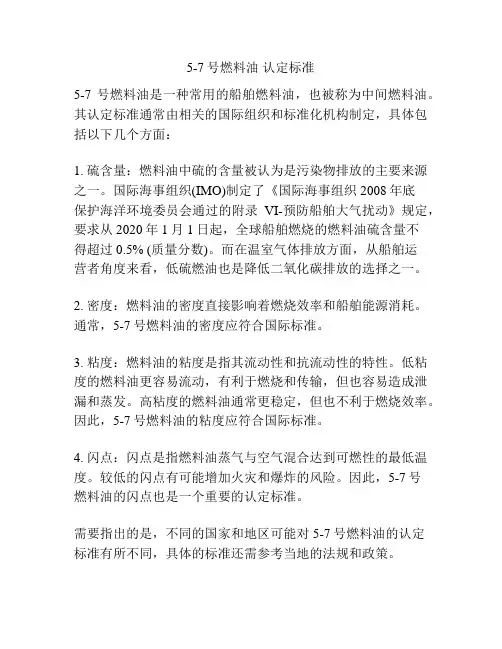 5-7 号燃料油 认定标准

5-7 号燃料油是一种常用的船舶燃料油，也被称为中间燃料油。其认定标准通常由相关的国际组织和标准化机构制定，具体包括以下几个方面：

1. 硫含量：燃料油中硫的含量被认为是污染物排放的主要来源之一。国际海事组织(IMO)制定了《国际海事组织 2008 年底保护海洋环境委员会通过的附录 VI-预防船舶大气扰动》规定，要求从 2020 年 1 月 1 日起，全球船舶燃烧的燃料油硫含量不得超过 0.5% (质量分数)。而在温室气体排放方面，从船舶运营者角度来看，低硫燃油也是降低二氧化碳排放的选择之一。

2. 密度：燃料油的密度直接影响着燃烧效率和船舶能源消耗。通常，5-7 号燃料油的密度应符合国际标准。

3. 粘度：燃料油的粘度是指其流动性和抗流动性的特性。低粘度的燃料油更容易流动，有利于燃烧和传输，但也容易造成泄漏和蒸发。高粘度的燃料油通常更稳定，但也不利于燃烧效率。因此，5-7 号燃料油的粘度应符合国际标准。

4. 闪点：闪点是指燃料油蒸气与空气混合达到可燃性的最低温度。较低的闪点有可能增加火灾和爆炸的风险。因此，5-7 号燃料油的闪点也是一个重要的认定标准。

需要指出的是，不同的国家和地区可能对 5-7 号燃料油的认定标准有所不同，具体的标准还需参考当地的法规和政策。